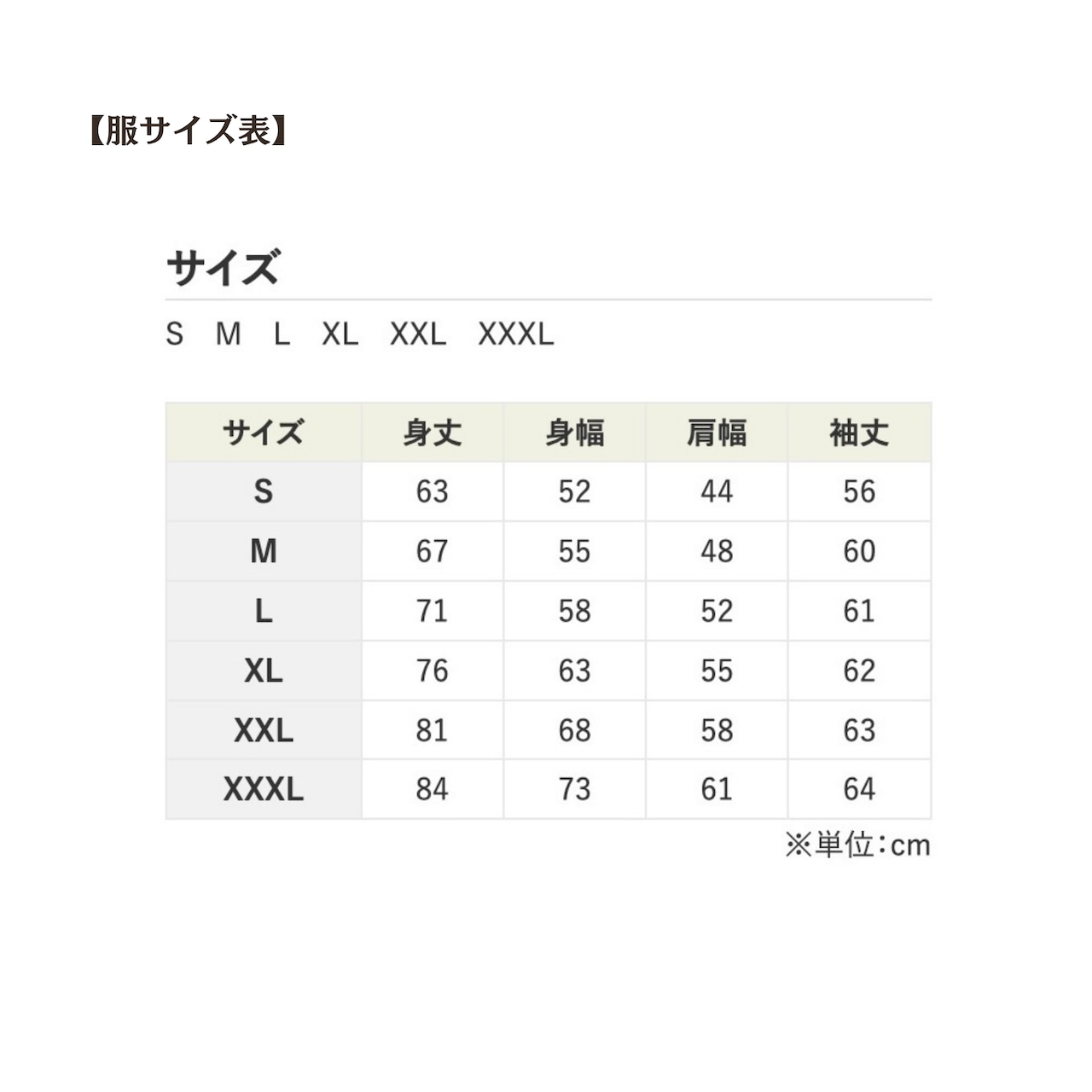 【服サイズ表】

サイズ

S M L XL XXL XXXL

| サイズ | 身丈 | 身幅 | 肩幅 | 袖丈 |
|---|---|---|---|---|
| S | 63 | 52 | 44 | 56 |
| M | 67 | 55 | 48 | 60 |
| L | 71 | 58 | 52 | 61 |
| XL | 76 | 63 | 55 | 62 |
| XXL | 81 | 68 | 58 | 63 |
| XXXL | 84 | 73 | 61 | 64 |

※単位：cm